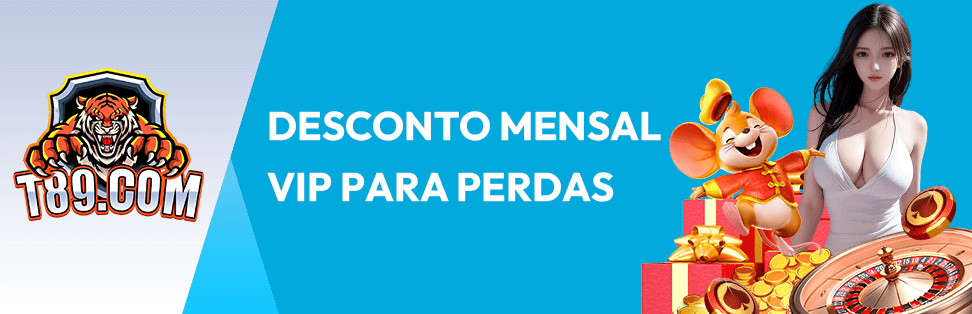 T89.COM

DESCONTO MENSAL VIP PARA PERDAS